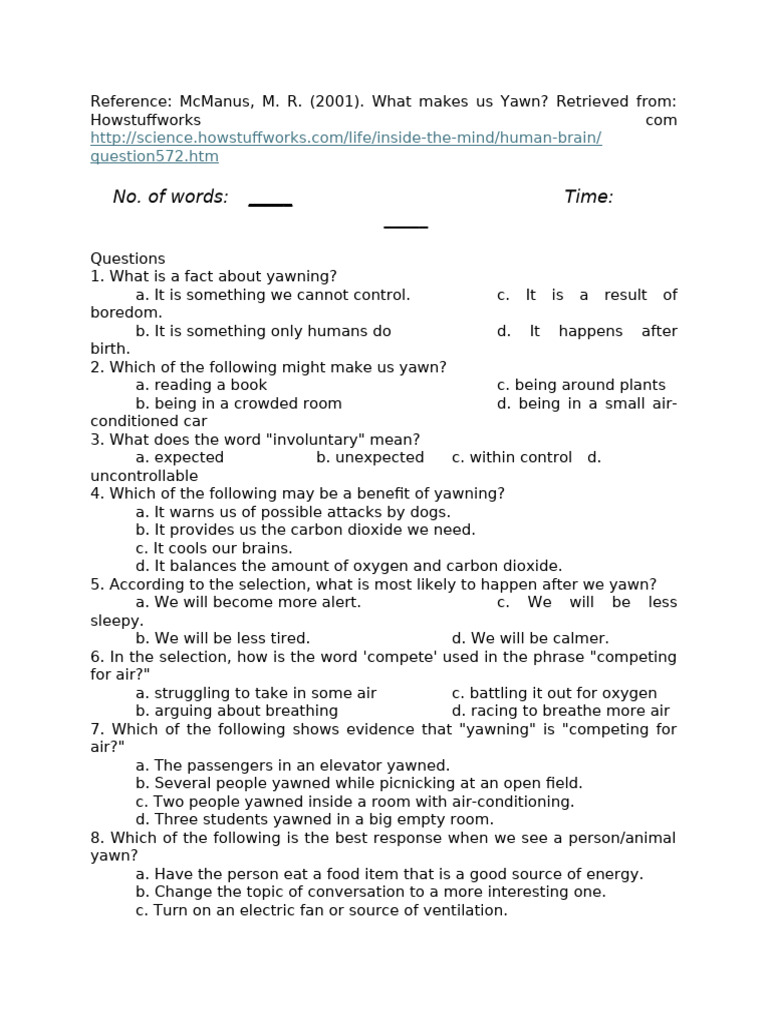 Reference: McManus, M. R. (2001). What makes us Yawn? Retrieved from: Howstuffworks com http://science.howstuffworks.com/life/inside-the-mind/human-brain/question572.htm

No. of words: ____ Time: ____

Questions
1. What is a fact about yawning?
a. It is something we cannot control. c. It is a result of boredom.
b. It is something only humans do d. It happens after birth.
2. Which of the following might make us yawn?
a. reading a book c. being around plants
b. being in a crowded room d. being in a small air-conditioned car
3. What does the word "involuntary" mean?
a. expected b. unexpected c. within control d. uncontrollable
4. Which of the following may be a benefit of yawning?
a. It warns us of possible attacks by dogs.
b. It provides us the carbon dioxide we need.
c. It cools our brains.
d. It balances the amount of oxygen and carbon dioxide.
5. According to the selection, what is most likely to happen after we yawn?
a. We will become more alert. c. We will be less sleepy.
b. We will be less tired. d. We will be calmer.
6. In the selection, how is the word 'compete' used in the phrase "competing for air?"
a. struggling to take in some air c. battling it out for oxygen
b. arguing about breathing d. racing to breathe more air
7. Which of the following shows evidence that "yawning" is "competing for air?"
a. The passengers in an elevator yawned.
b. Several people yawned while picnicking at an open field.
c. Two people yawned inside a room with air-conditioning.
d. Three students yawned in a big empty room.
8. Which of the following is the best response when we see a person/animal yawn?
a. Have the person eat a food item that is a good source of energy.
b. Change the topic of conversation to a more interesting one.
c. Turn on an electric fan or source of ventilation.